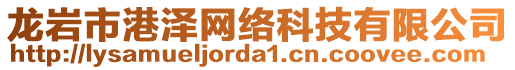 龙岩市港泽网络科技有限公司
http://lysamueljorda1.cn.coovee.com